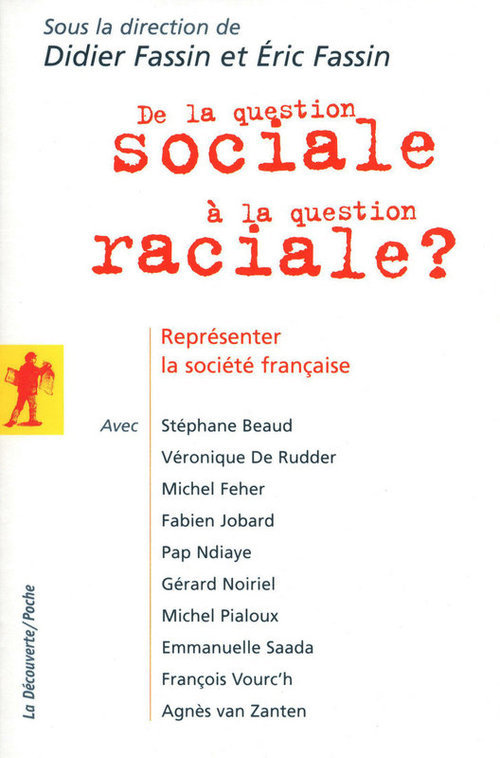 Sous la direction de
Didier Fassin et Éric Fassin

De la question
sociale
à la question
raciale?

Représenter
la société française

Avec Stéphane Beaud
Véronique De Rudder
Michel Feher
Fabien Jobard
Pap Ndiaye
Gérard Noiriel
Michel Pialoux
Emmanuelle Saada
François Vourc'h
Agnès van Zanten

La Découverte/Poche